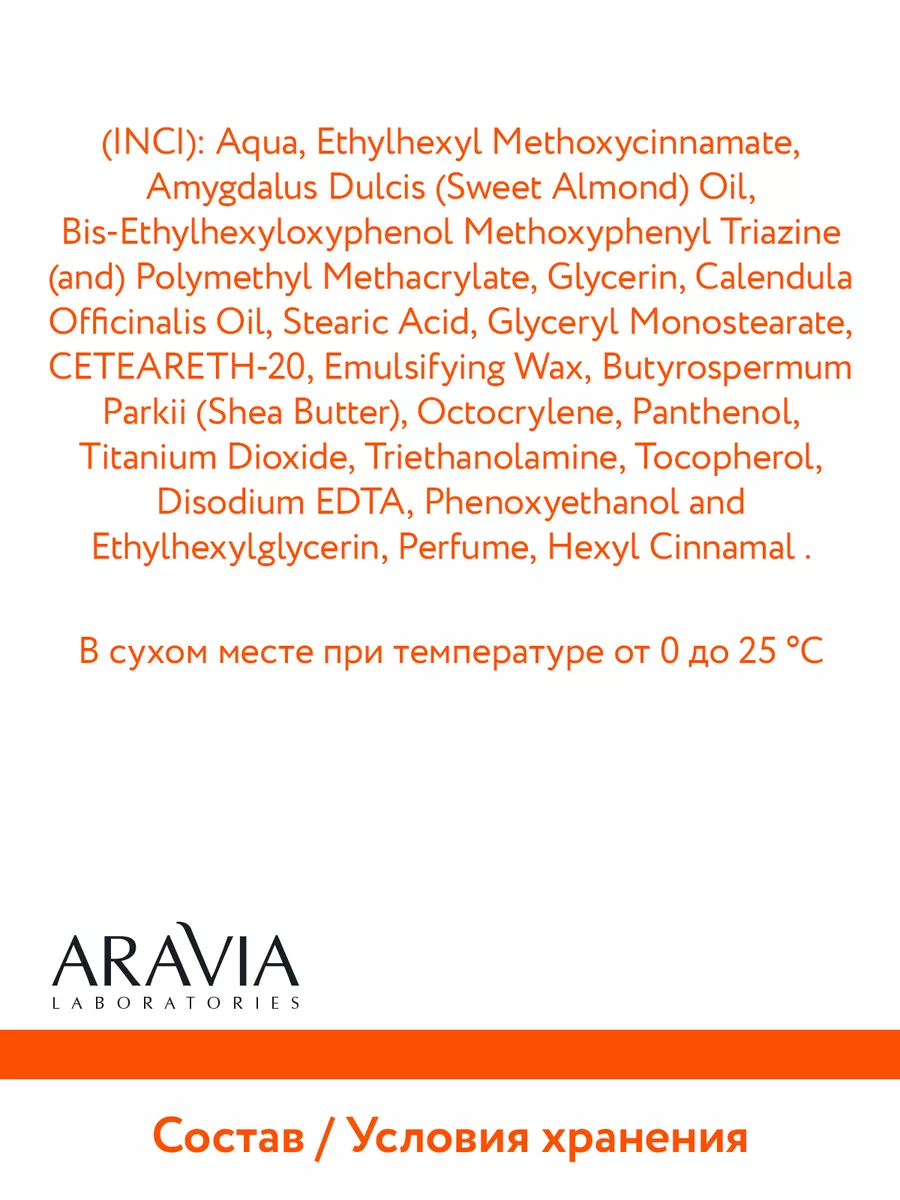 (INCI): Aqua, Ethylhexyl Methoxycinnamate, Amygdalus Dulcis (Sweet Almond) Oil, Bis-Ethylhexyloxyphenol Methoxyphenyl Triazine (and) Polymethyl Methacrylate, Glycerin, Calendula Officinalis Oil, Stearic Acid, Glyceryl Monostearate, CETEARETH-20, Emulsifying Wax, Butyrospermum Parkii (Shea Butter), Octocrylene, Panthenol, Titanium Dioxide, Triethanolamine, Tocopherol, Disodium EDTA, Phenoxyethanol and Ethylhexylglycerin, Perfume, Hexyl Cinnamal .

В сухом месте при температуре от 0 до 25 °C

ARAVIA
LABORATORIES

Состав / Условия хранения